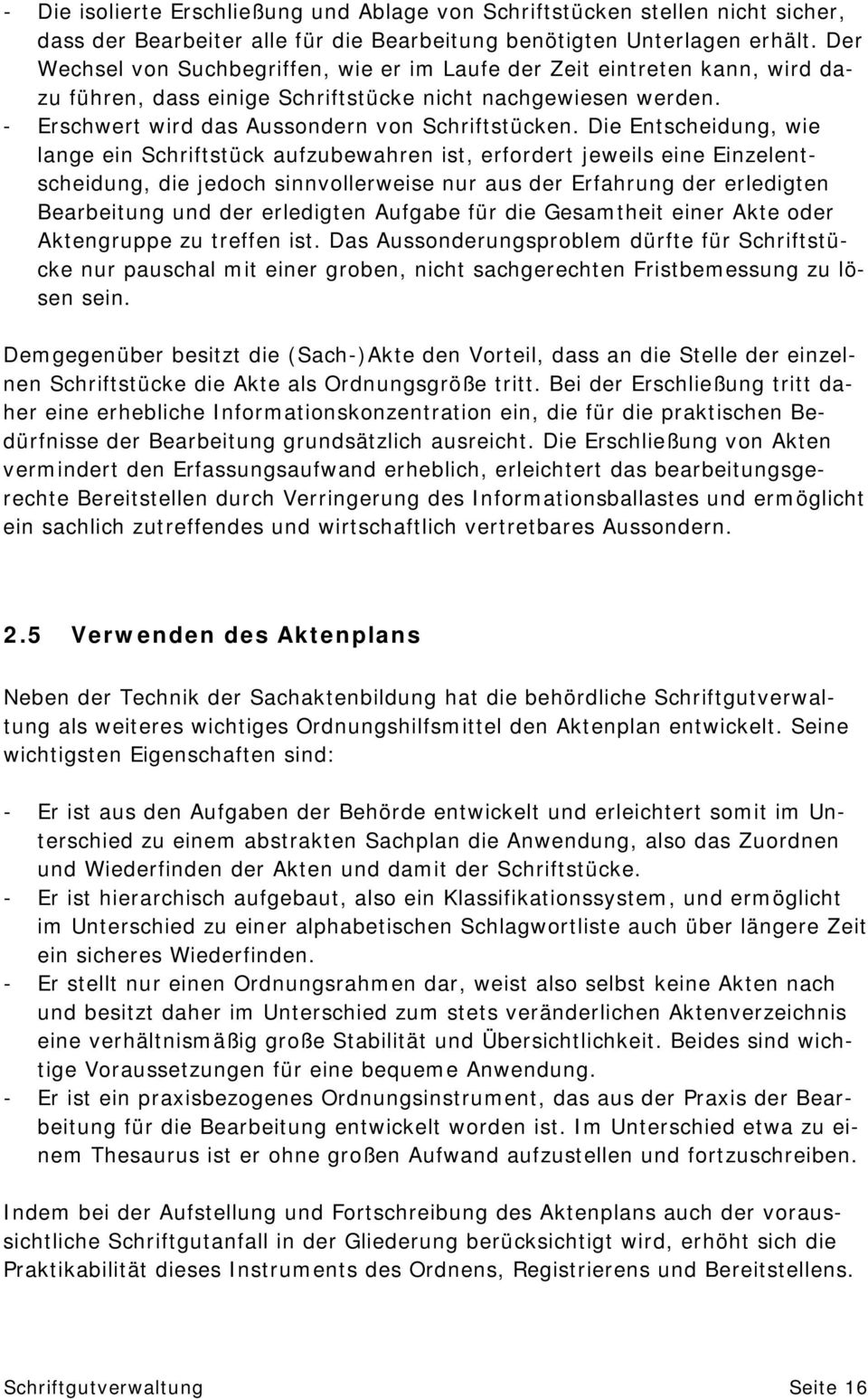 - Die isolierte Erschließung und Ablage von Schriftstücken stellen nicht sicher, dass der Bearbeiter alle für die Bearbeitung benötigten Unterlagen erhält. Der Wechsel von Suchbegriffen, wie er im Laufe der Zeit eintreten kann, wird dazu führen, dass einige Schriftstücke nicht nachgewiesen werden.
- Erschwert wird das Aussondern von Schriftstücken. Die Entscheidung, wie lange ein Schriftstück aufzubewahren ist, erfordert jeweils eine Einzelentscheidung, die jedoch sinnvollerweise nur aus der Erfahrung der erledigten Bearbeitung und der erledigten Aufgabe für die Gesamtheit einer Akte oder Aktengruppe zu treffen ist. Das Aussonderungsproblem dürfte für Schriftstücke nur pauschal mit einer groben, nicht sachgerechten Fristbemessung zu lösen sein.

Demgegenüber besitzt die (Sach-)Akte den Vorteil, dass an die Stelle der einzelnen Schriftstücke die Akte als Ordnungsgröße tritt. Bei der Erschließung tritt daher eine erhebliche Informationskonzentration ein, die für die praktischen Bedürfnisse der Bearbeitung grundsätzlich ausreicht. Die Erschließung von Akten vermindert den Erfassungsaufwand erheblich, erleichtert das bearbeitungsgerechte Bereitstellen durch Verringerung des Informationsballastes und ermöglicht ein sachlich zutreffendes und wirtschaftlich vertretbares Aussondern.

2.5 Verwenden des Aktenplans

Neben der Technik der Sachaktenbildung hat die behördliche Schriftgutverwaltung als weiteres wichtiges Ordnungshilfsmittel den Aktenplan entwickelt. Seine wichtigsten Eigenschaften sind:

- Er ist aus den Aufgaben der Behörde entwickelt und erleichtert somit im Unterschied zu einem abstrakten Sachplan die Anwendung, also das Zuordnen und Wiederfinden der Akten und damit der Schriftstücke.
- Er ist hierarchisch aufgebaut, also ein Klassifikationssystem, und ermöglicht im Unterschied zu einer alphabetischen Schlagwortliste auch über längere Zeit ein sicheres Wiederfinden.
- Er stellt nur einen Ordnungsrahmen dar, weist also selbst keine Akten nach und besitzt daher im Unterschied zum stets veränderlichen Aktenverzeichnis eine verhältnismäßig große Stabilität und Übersichtlichkeit. Beides sind wichtige Voraussetzungen für eine bequeme Anwendung.
- Er ist ein praxisbezogenes Ordnungsinstrument, das aus der Praxis der Bearbeitung für die Bearbeitung entwickelt worden ist. Im Unterschied etwa zu einem Thesaurus ist er ohne großen Aufwand aufzustellen und fortzuschreiben.

Indem bei der Aufstellung und Fortschreibung des Aktenplans auch der voraussichtliche Schriftgutanfall in der Gliederung berücksichtigt wird, erhöht sich die Praktikabilität dieses Instruments des Ordnens, Registrierens und Bereitstellens.

Schriftgutverwaltung Seite 16